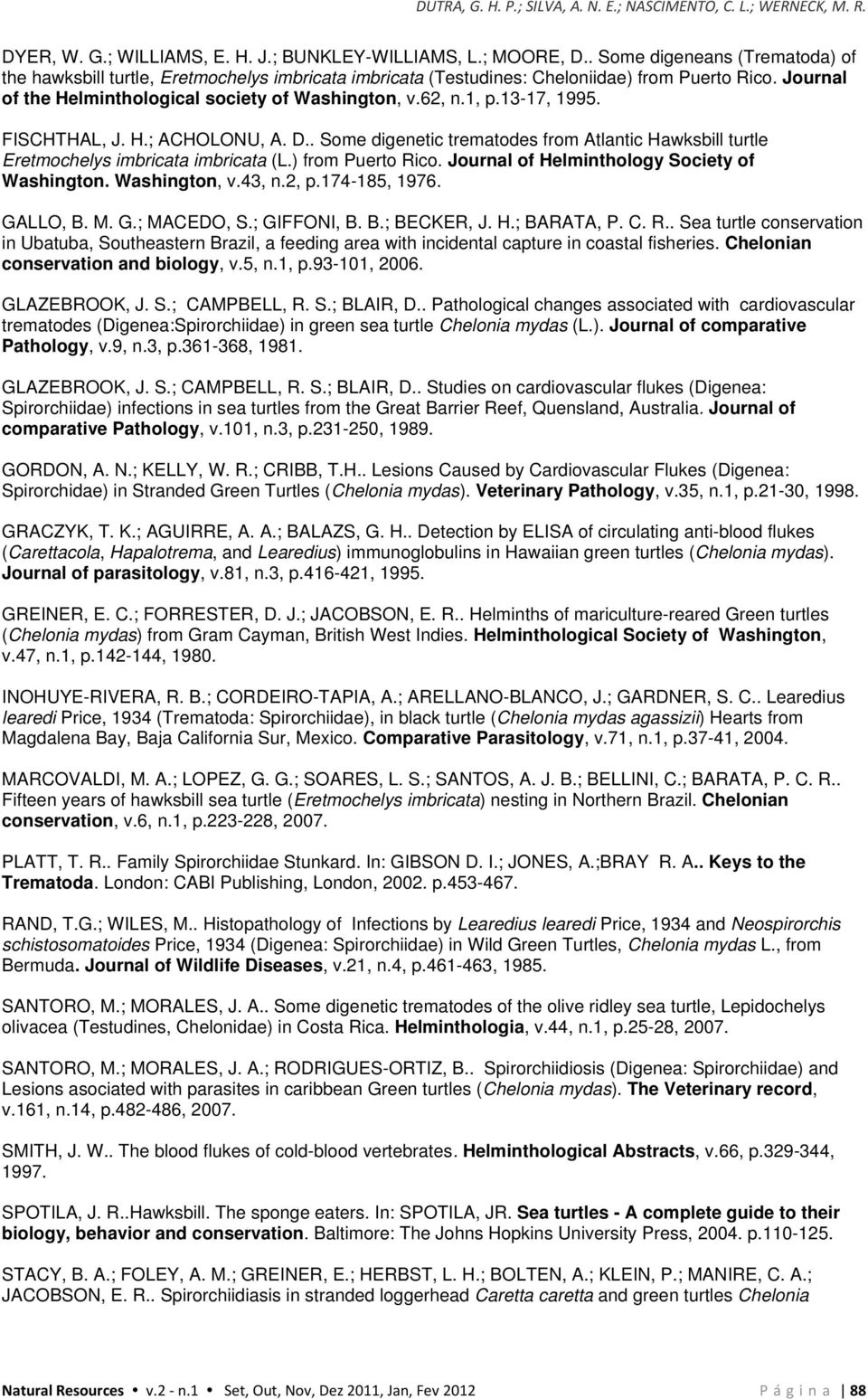 DUTRA, G. H. P.; SILVA, A. N. E.; NASCIMENTO, C. L.; WERNECK, M. R.

DYER, W. G.; WILLIAMS, E. H. J.; BUNKLEY-WILLIAMS, L.; MOORE, D.. Some digeneans (Trematoda) of the hawksbill turtle, Eretmochelys imbricata imbricata (Testudines: Cheloniidae) from Puerto Rico. Journal of the Helminthological society of Washington, v.62, n.1, p.13-17, 1995.

FISCHTHAL, J. H.; ACHOLONU, A. D.. Some digenetic trematodes from Atlantic Hawksbill turtle Eretmochelys imbricata imbricata (L.) from Puerto Rico. Journal of Helminthology Society of Washington. Washington, v.43, n.2, p.174-185, 1976.

GALLO, B. M. G.; MACEDO, S.; GIFFONI, B. B.; BECKER, J. H.; BARATA, P. C. R.. Sea turtle conservation in Ubatuba, Southeastern Brazil, a feeding area with incidental capture in coastal fisheries. Chelonian conservation and biology, v.5, n.1, p.93-101, 2006.

GLAZEBROOK, J. S.; CAMPBELL, R. S.; BLAIR, D.. Pathological changes associated with cardiovascular trematodes (Digenea:Spirorchiidae) in green sea turtle Chelonia mydas (L.). Journal of comparative Pathology, v.9, n.3, p.361-368, 1981.

GLAZEBROOK, J. S.; CAMPBELL, R. S.; BLAIR, D.. Studies on cardiovascular flukes (Digenea: Spirorchiidae) infections in sea turtles from the Great Barrier Reef, Quensland, Australia. Journal of comparative Pathology, v.101, n.3, p.231-250, 1989.

GORDON, A. N.; KELLY, W. R.; CRIBB, T.H.. Lesions Caused by Cardiovascular Flukes (Digenea: Spirorchidae) in Stranded Green Turtles (Chelonia mydas). Veterinary Pathology, v.35, n.1, p.21-30, 1998.

GRACZYK, T. K.; AGUIRRE, A. A.; BALAZS, G. H.. Detection by ELISA of circulating anti-blood flukes (Carettacola, Hapalotrema, and Learedius) immunoglobulins in Hawaiian green turtles (Chelonia mydas). Journal of parasitology, v.81, n.3, p.416-421, 1995.

GREINER, E. C.; FORRESTER, D. J.; JACOBSON, E. R.. Helminths of mariculture-reared Green turtles (Chelonia mydas) from Gram Cayman, British West Indies. Helminthological Society of Washington, v.47, n.1, p.142-144, 1980.

INOHUYE-RIVERA, R. B.; CORDEIRO-TAPIA, A.; ARELLANO-BLANCO, J.; GARDNER, S. C.. Learedius learedi Price, 1934 (Trematoda: Spirorchiidae), in black turtle (Chelonia mydas agassizii) Hearts from Magdalena Bay, Baja California Sur, Mexico. Comparative Parasitology, v.71, n.1, p.37-41, 2004.

MARCOVALDI, M. A.; LOPEZ, G. G.; SOARES, L. S.; SANTOS, A. J. B.; BELLINI, C.; BARATA, P. C. R.. Fifteen years of hawksbill sea turtle (Eretmochelys imbricata) nesting in Northern Brazil. Chelonian conservation, v.6, n.1, p.223-228, 2007.

PLATT, T. R.. Family Spirorchiidae Stunkard. In: GIBSON D. I.; JONES, A.;BRAY R. A.. Keys to the Trematoda. London: CABI Publishing, London, 2002. p.453-467.

RAND, T.G.; WILES, M.. Histopathology of Infections by Learedius learedi Price, 1934 and Neospirorchis schistosomatoides Price, 1934 (Digenea: Spirorchiidae) in Wild Green Turtles, Chelonia mydas L., from Bermuda. Journal of Wildlife Diseases, v.21, n.4, p.461-463, 1985.

SANTORO, M.; MORALES, J. A.. Some digenetic trematodes of the olive ridley sea turtle, Lepidochelys olivacea (Testudines, Chelonidae) in Costa Rica. Helminthologia, v.44, n.1, p.25-28, 2007.

SANTORO, M.; MORALES, J. A.; RODRIGUES-ORTIZ, B.. Spirorchiidiosis (Digenea: Spirorchiidae) and Lesions asociated with parasites in caribbean Green turtles (Chelonia mydas). The Veterinary record, v.161, n.14, p.482-486, 2007.

SMITH, J. W.. The blood flukes of cold-blood vertebrates. Helminthological Abstracts, v.66, p.329-344, 1997.

SPOTILA, J. R..Hawksbill. The sponge eaters. In: SPOTILA, JR. Sea turtles - A complete guide to their biology, behavior and conservation. Baltimore: The Johns Hopkins University Press, 2004. p.110-125.

STACY, B. A.; FOLEY, A. M.; GREINER, E.; HERBST, L. H.; BOLTEN, A.; KLEIN, P.; MANIRE, C. A.; JACOBSON, E. R.. Spirorchiidiasis in stranded loggerhead Caretta caretta and green turtles Chelonia

Natural Resources • v.2 - n.1 • Set, Out, Nov, Dez 2011, Jan, Fev 2012 Página | 88